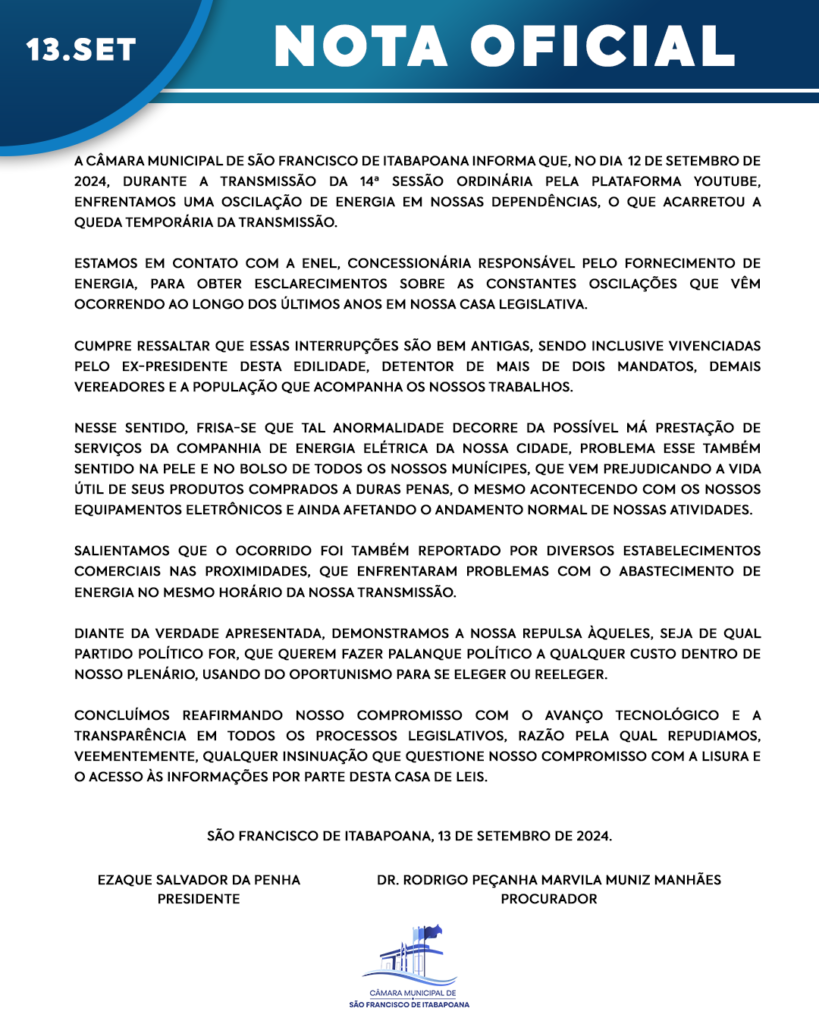 13.SET

NOTA OFICIAL

A CÂMARA MUNICIPAL DE SÃO FRANCISCO DE ITABAPOANA INFORMA QUE, NO DIA 12 DE SETEMBRO DE 2024, DURANTE A TRANSMISSÃO DA 14ª SESSÃO ORDINÁRIA PELA PLATAFORMA YOUTUBE, ENFRENTAMOS UMA OSCILAÇÃO DE ENERGIA EM NOSSAS DEPENDÊNCIAS, O QUE ACARRETOU A QUEDA TEMPORÁRIA DA TRANSMISSÃO.

ESTAMOS EM CONTATO COM A ENEL, CONCESSIONÁRIA RESPONSÁVEL PELO FORNECIMENTO DE ENERGIA, PARA OBTER ESCLARECIMENTOS SOBRE AS CONSTANTES OSCILAÇÕES QUE VÊM OCORRENDO AO LONGO DOS ÚLTIMOS ANOS EM NOSSA CASA LEGISLATIVA.

CUMPRE RESSALTAR QUE ESSAS INTERRUPÇÕES SÃO BEM ANTIGAS, SENDO INCLUSIVE VIVENCIADAS PELO EX-PRESIDENTE DESTA EDILIDADE, DETENTOR DE MAIS DE DOIS MANDATOS, DEMAIS VEREADORES E A POPULAÇÃO QUE ACOMPANHA OS NOSSOS TRABALHOS.

NESSE SENTIDO, FRISA-SE QUE TAL ANORMALIDADE DECORRE DA POSSÍVEL MÁ PRESTAÇÃO DE SERVIÇOS DA COMPANHIA DE ENERGIA ELÉTRICA DA NOSSA CIDADE, PROBLEMA ESSE TAMBÉM SENTIDO NA PELE E NO BOLSO DE TODOS OS NOSSOS MUNÍCIPES, QUE VEM PREJUDICANDO A VIDA ÚTIL DE SEUS PRODUTOS COMPRADOS A DURAS PENAS, O MESMO ACONTECENDO COM OS NOSSOS EQUIPAMENTOS ELETRÔNICOS E AINDA AFETANDO O ANDAMENTO NORMAL DE NOSSAS ATIVIDADES.

SALIENTAMOS QUE O OCORRIDO FOI TAMBÉM REPORTADO POR DIVERSOS ESTABELECIMENTOS COMERCIAIS NAS PROXIMIDADES, QUE ENFRENTARAM PROBLEMAS COM O ABASTECIMENTO DE ENERGIA NO MESMO HORÁRIO DA NOSSA TRANSMISSÃO.

DIANTE DA VERDADE APRESENTADA, DEMONSTRAMOS A NOSSA REPULSA ÀQUELES, SEJA DE QUAL PARTIDO POLÍTICO FOR, QUE QUEREM FAZER PALANQUE POLÍTICO A QUALQUER CUSTO DENTRO DE NOSSO PLENÁRIO, USANDO DO OPORTUNISMO PARA SE ELEGER OU REELEGER.

CONCLUÍMOS REAFIRMANDO NOSSO COMPROMISSO COM O AVANÇO TECNOLÓGICO E A TRANSPARÊNCIA EM TODOS OS PROCESSOS LEGISLATIVOS, RAZÃO PELA QUAL REPUDIAMOS, VEEMENTEMENTE, QUALQUER INSINUAÇÃO QUE QUESTIONE NOSSO COMPROMISSO COM A LISURA E O ACESSO ÀS INFORMAÇÕES POR PARTE DESTA CASA DE LEIS.

SÃO FRANCISCO DE ITABAPOANA, 13 DE SETEMBRO DE 2024.

EZAQUE SALVADOR DA PENHA
PRESIDENTE

DR. RODRIGO PEÇANHA MARVILA MUNIZ MANHÃES
PROCURADOR

CÂMARA MUNICIPAL DE
SÃO FRANCISCO DE ITABAPOANA